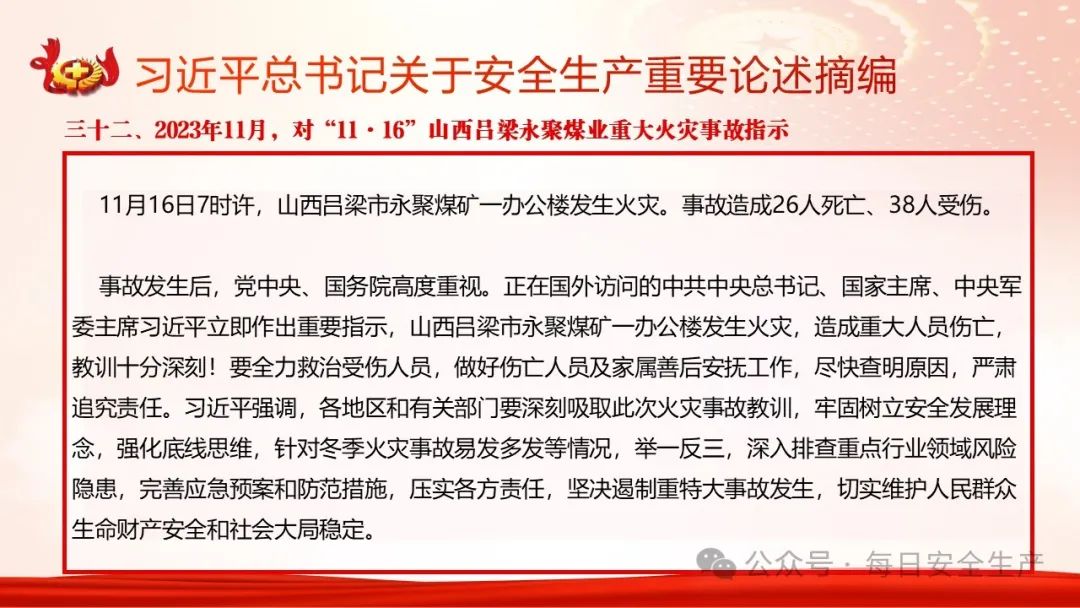 习近平总书记关于安全生产重要论述摘编

三十二、2023年11月，对“11·16”山西吕梁永聚煤业重大火灾事故指示

11月16日7时许，山西吕梁市永聚煤矿一办公楼发生火灾。事故造成26人死亡、38人受伤。

事故发生后，党中央、国务院高度重视。正在国外访问的中共中央总书记、国家主席、中央军委主席习近平立即作出重要指示，山西吕梁市永聚煤矿一办公楼发生火灾，造成重大人员伤亡，教训十分深刻！要全力救治受伤人员，做好伤亡人员及家属善后安抚工作，尽快查明原因，严肃追究责任。习近平强调，各地区和有关部门要深刻吸取此次火灾事故教训，牢固树立安全发展理念，强化底线思维，针对冬季火灾事故易发多发等情况，举一反三，深入排查重点行业领域风险隐患，完善应急预案和防范措施，压实各方责任，坚决遏制重特大事故发生，切实维护人民群众生命财产安全和社会大局稳定。

公众号·每日安全生产